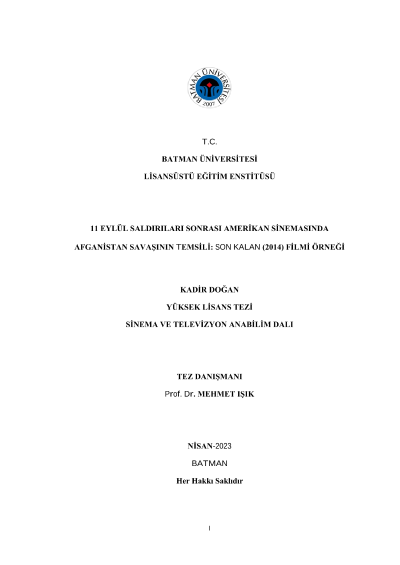 BATMAN ÜNİVERSİTESİ
2007

T.C.

BATMAN ÜNİVERSİTESİ

LİSANSÜSTÜ EĞİTİM ENSTİTÜSÜ

11 EYLÜL SALDIRILARI SONRASI AMERİKAN SİNEMASINDA AFGANİSTAN SAVAŞININ TEMSİLİ: SON KALAN (2014) FİLMİ ÖRNEĞİ

KADİR DOĞAN

YÜKSEK LİSANS TEZİ

SİNEMA VE TELEVİZYON ANABİLİM DALI

TEZ DANIŞMANI

Prof. Dr. MEHMET IŞIK

NİSAN-2023

BATMAN

Her Hakkı Saklıdır

I